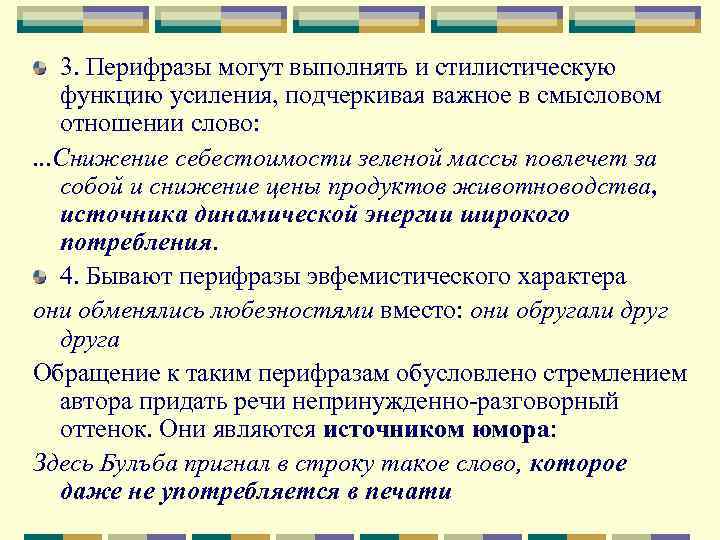 3. Перифразы могут выполнять и стилистическую функцию усиления, подчеркивая важное в смысловом отношении слово:

...Снижение себестоимости зеленой массы повлечет за собой и снижение цены продуктов животноводства, источника динамической энергии широкого потребления.

4. Бывают перифразы эвфемистического характера

они обменялись любезностями вместо: они обругали друг друга

Обращение к таким перифразам обусловлено стремлением автора придать речи непринужденно-разговорный оттенок. Они являются источником юмора:

Здесь Бульба пригнал в строку такое слово, которое даже не употребляется в печати